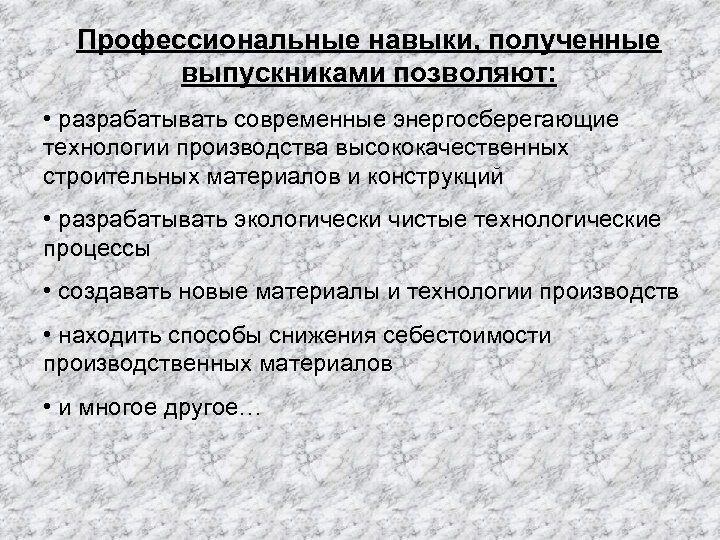 Профессиональные навыки, полученные выпускниками позволяют:

• разрабатывать современные энергосберегающие технологии производства высококачественных строительных материалов и конструкций

• разрабатывать экологически чистые технологические процессы

• создавать новые материалы и технологии производств

• находить способы снижения себестоимости производственных материалов

• и многое другое…